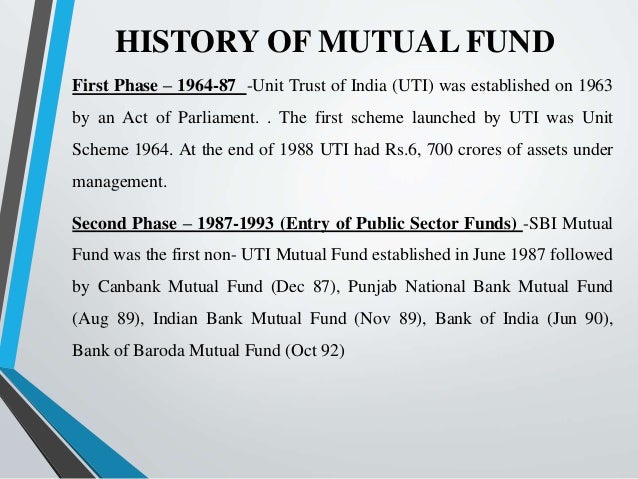 HISTORY OF MUTUAL FUND

First Phase – 1964-87 -Unit Trust of India (UTI) was established on 1963 by an Act of Parliament. . The first scheme launched by UTI was Unit Scheme 1964. At the end of 1988 UTI had Rs.6, 700 crores of assets under management.

Second Phase – 1987-1993 (Entry of Public Sector Funds) -SBI Mutual Fund was the first non- UTI Mutual Fund established in June 1987 followed by Canbank Mutual Fund (Dec 87), Punjab National Bank Mutual Fund (Aug 89), Indian Bank Mutual Fund (Nov 89), Bank of India (Jun 90), Bank of Baroda Mutual Fund (Oct 92)